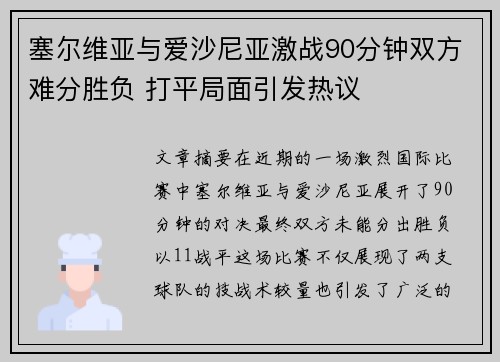 塞尔维亚与爱沙尼亚激战90分钟双方难分胜负 打平局面引发热议

文章摘要在近期的一场激烈国际比赛中塞尔维亚与爱沙尼亚展开了90分钟的对决最终双方未能分出胜负以11战平这场比赛不仅展现了两支球队的技战术较量也引发了广泛的